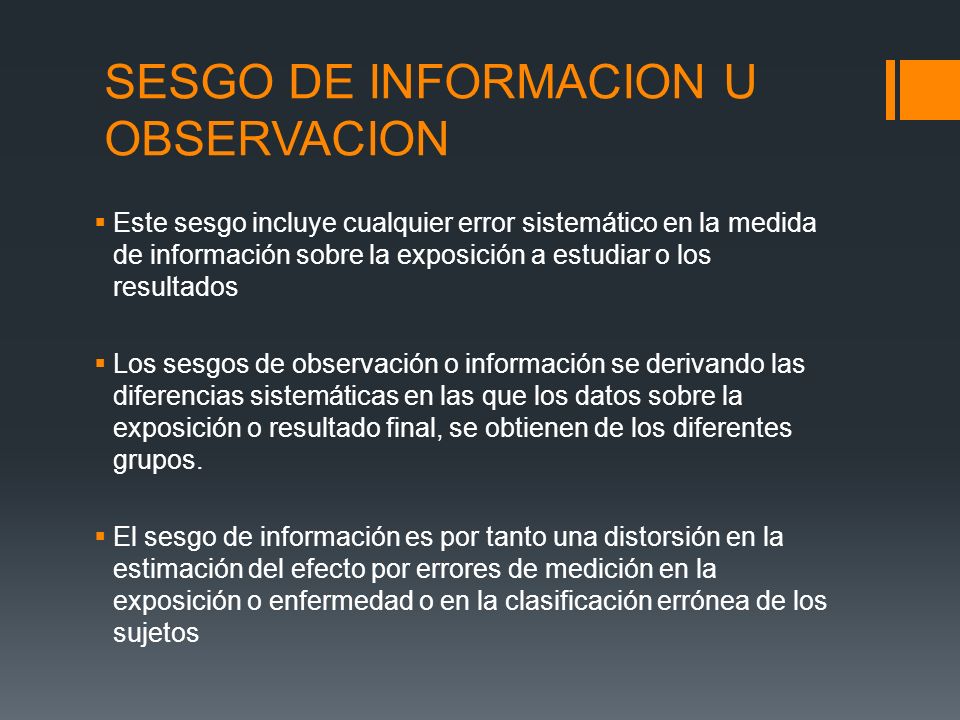 SESGO DE INFORMACION U OBSERVACION

▪ Este sesgo incluye cualquier error sistemático en la medida de información sobre la exposición a estudiar o los resultados

▪ Los sesgos de observación o información se derivando las diferencias sistemáticas en las que los datos sobre la exposición o resultado final, se obtienen de los diferentes grupos.

▪ El sesgo de información es por tanto una distorsión en la estimación del efecto por errores de medición en la exposición o enfermedad o en la clasificación errónea de los sujetos